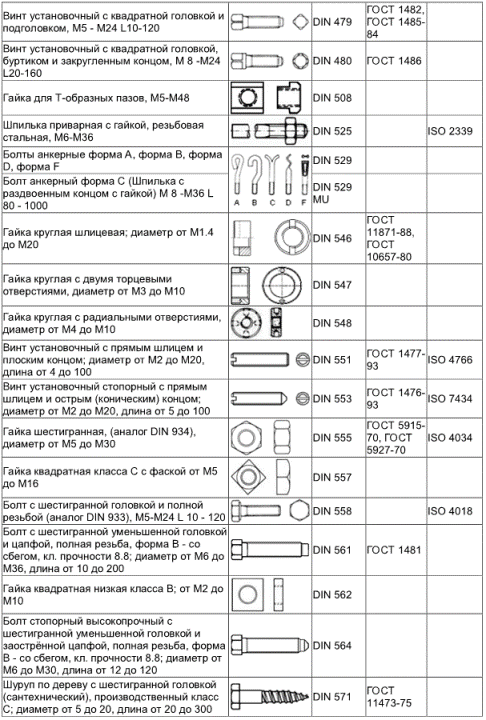 | | | | | |
|---|---|---|---|---|
| Винт установочный с квадратной головкой и подголовком, М5 - М24 L10-120 | | DIN 479 | ГОСТ 1482, ГОСТ 1485-84 | |
| Винт установочный с квадратной головкой, буртиком и закругленным концом, М 8 -М24 L20-160 | | DIN 480 | ГОСТ 1486 | |
| Гайка для Т-образных пазов, М5-М48 | | DIN 508 | | |
| Шпилька приварная с гайкой, резьбовая стальная, М6-М36 | | DIN 525 | | ISO 2339 |
| Болты анкерные форма А, форма В, форма D, форма F | A B C D F | DIN 529 | | |
| Болт анкерный форма С (Шпилька с раздвоенным концом с гайкой) М 8 -М36 L 80 - 1000 | | DIN 529 MU | | |
| Гайка круглая шлицевая; диаметр от М1.4 до М20 | | DIN 546 | ГОСТ 11871-88, ГОСТ 10657-80 | |
| Гайка круглая с двумя торцевыми отверстиями, диаметр от М3 до М10 | | DIN 547 | | |
| Гайка круглая с радиальными отверстиями, диаметр от М4 до М10 | | DIN 548 | | |
| Винт установочный с прямым шлицем и плоским концом; диаметр от М2 до М20, длина от 4 до 100 | | DIN 551 | ГОСТ 1477-93 | ISO 4766 |
| Винт установочный стопорный с прямым шлицем и острым (коническим) концом; диаметр от М2 до М20, длина от 5 до 100 | | DIN 553 | ГОСТ 1476-93 | ISO 7434 |
| Гайка шестигранная, (аналог DIN 934), диаметр от М5 до М30 | | DIN 555 | ГОСТ 5915-70, ГОСТ 5927-70 | ISO 4034 |
| Гайка квадратная класса С с фаской от М5 до М16 | | DIN 557 | | |
| Болт с шестигранной головкой и полной резьбой (аналог DIN 933), М5-М24 L 10 - 120 | | DIN 558 | | ISO 4018 |
| Болт с шестигранной уменьшенной головкой и цапфой, полная резьба, форма В - со сбегом, кл. прочности 8.8; диаметр от М6 до М36, длина от 10 до 200 | | DIN 561 | ГОСТ 1481 | |
| Гайка квадратная низкая класса В; от М2 до М10 | | DIN 562 | | |
| Болт стопорный высокопрочный с шестигранной уменьшенной головкой и заострённой цапфой, полная резьба, форма В - со сбегом, кл. прочности 8.8; диаметр от М6 до М30, длина от 12 до 120 | | DIN 564 | | |
| Шуруп по дереву с шестигранной головкой (сантехнический), производственный класс С; диаметр от 5 до 20, длина от 20 до 300 | | DIN 571 | ГОСТ 11473-75 | |